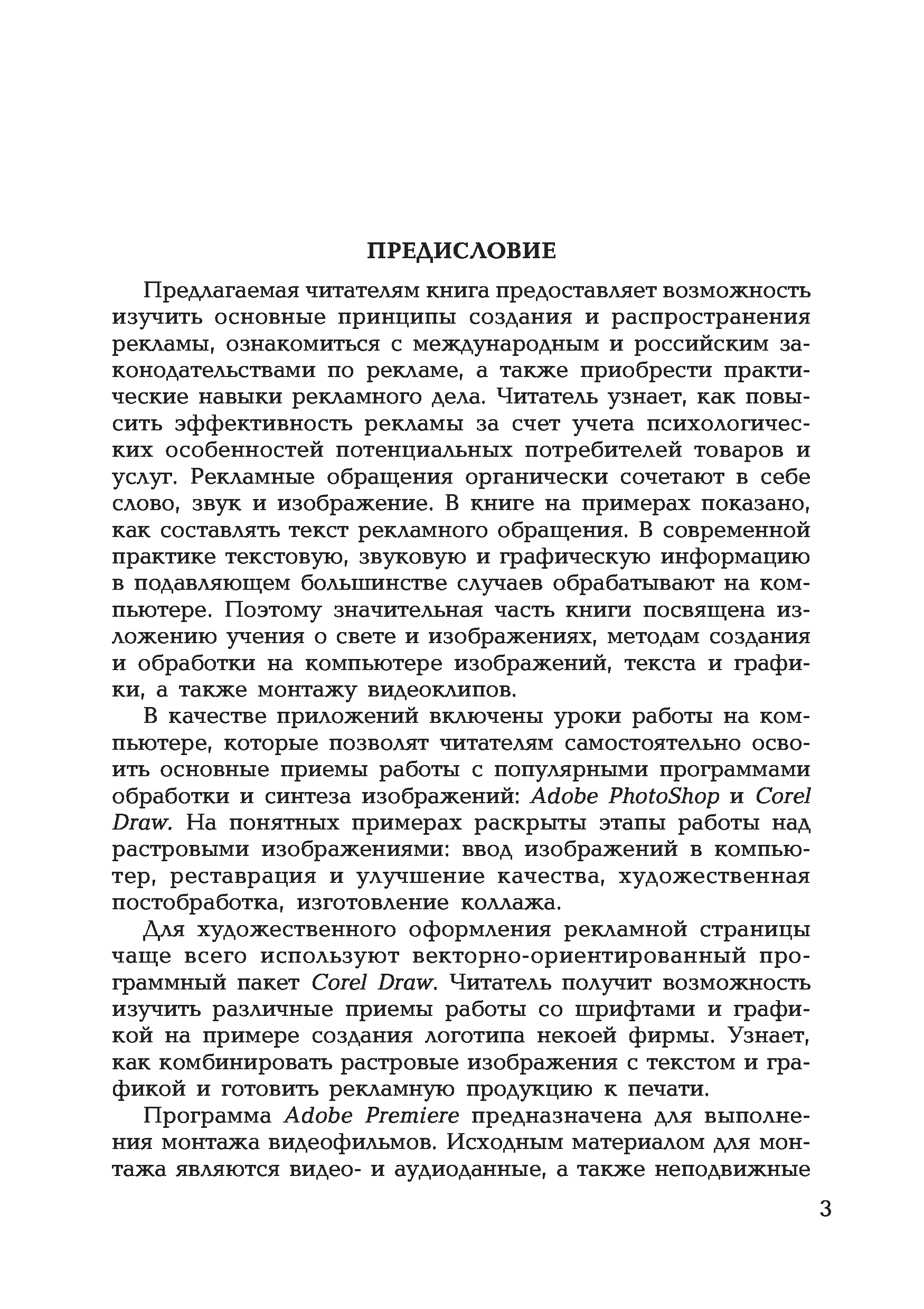 ПРЕДИСЛОВИЕ

Предлагаемая читателям книга предоставляет возможность изучить основные принципы создания и распространения рекламы, ознакомиться с международным и российским законодательствами по рекламе, а также приобрести практические навыки рекламного дела. Читатель узнает, как повысить эффективность рекламы за счет учета психологических особенностей потенциальных потребителей товаров и услуг. Рекламные обращения органически сочетают в себе слово, звук и изображение. В книге на примерах показано, как составлять текст рекламного обращения. В современной практике текстовую, звуковую и графическую информацию в подавляющем большинстве случаев обрабатывают на компьютере. Поэтому значительная часть книги посвящена изложению учения о свете и изображениях, методам создания и обработки на компьютере изображений, текста и графики, а также монтажу видеоклипов.

В качестве приложений включены уроки работы на компьютере, которые позволят читателям самостоятельно освоить основные приемы работы с популярными программами обработки и синтеза изображений: Adobe PhotoShop и Corel Draw. На понятных примерах раскрыты этапы работы над растровыми изображениями: ввод изображений в компьютер, реставрация и улучшение качества, художественная постобработка, изготовление коллажа.

Для художественного оформления рекламной страницы чаще всего используют векторно-ориентированный программный пакет Corel Draw. Читатель получит возможность изучить различные приемы работы со шрифтами и графикой на примере создания логотипа некоей фирмы. Узнает, как комбинировать растровые изображения с текстом и графикой и готовить рекламную продукцию к печати.

Программа Adobe Premiere предназначена для выполнения монтажа видеофильмов. Исходным материалом для монтажа являются видео- и аудиоданные, а также неподвижные

3